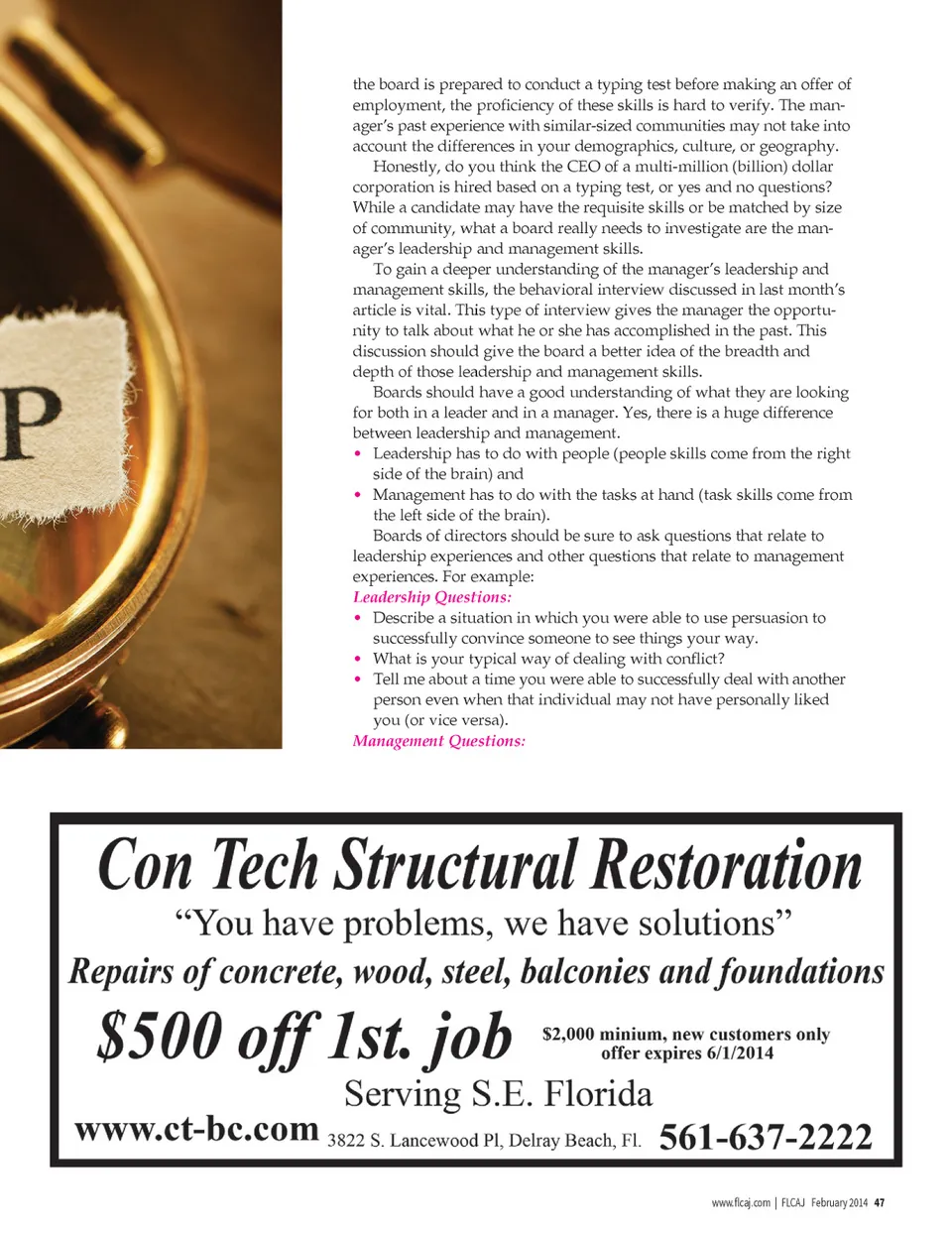 P

the board is prepared to conduct a typing test before making an offer of employment, the proficiency of these skills is hard to verify. The manager's past experience with similar-sized communities may not take into account the differences in your demographics, culture, or geography.

Honestly, do you think the CEO of a multi-million (billion) dollar corporation is hired based on a typing test, or yes and no questions? While a candidate may have the requisite skills or be matched by size of community, what a board really needs to investigate are the manager's leadership and management skills.

To gain a deeper understanding of the manager's leadership and management skills, the behavioral interview discussed in last month's article is vital. This type of interview gives the manager the opportunity to talk about what he or she has accomplished in the past. This discussion should give the board a better idea of the breadth and depth of those leadership and management skills.

Boards should have a good understanding of what they are looking for both in a leader and in a manager. Yes, there is a huge difference between leadership and management.

• Leadership has to do with people (people skills come from the right side of the brain) and
• Management has to do with the tasks at hand (task skills come from the left side of the brain).

Boards of directors should be sure to ask questions that relate to leadership experiences and other questions that relate to management experiences. For example:

Leadership Questions:
• Describe a situation in which you were able to use persuasion to successfully convince someone to see things your way.
• What is your typical way of dealing with conflict?
• Tell me about a time you were able to successfully deal with another person even when that individual may not have personally liked you (or vice versa).

Management Questions:

Con Tech Structural Restoration
"You have problems, we have solutions"
Repairs of concrete, wood, steel, balconies and foundations
$500 off 1st. job
$2,000 minium, new customers only
offer expires 6/1/2014
Serving S.E. Florida
www.ct-bc.com 3822 S. Lancewood Pl, Delray Beach, Fl. 561-637-2222

www.flcaj.com | FLCAJ February 2014 47